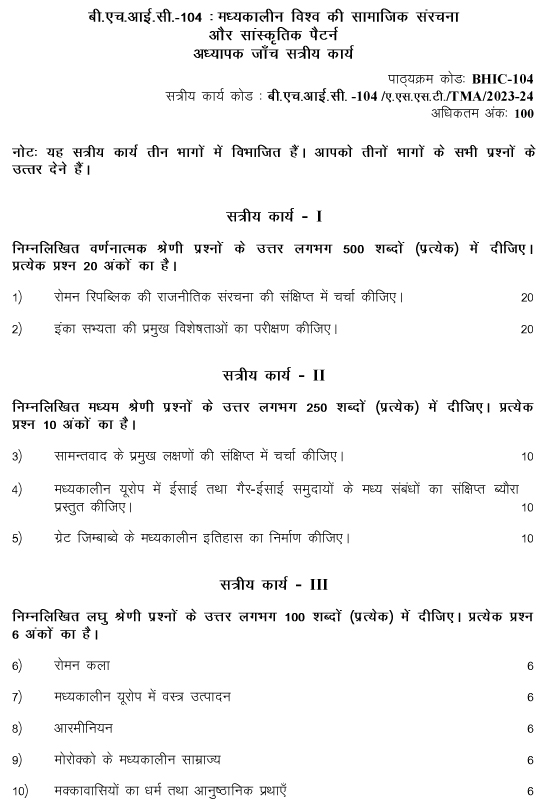 बी.एच.आई.सी.-104 : मध्यकालीन विश्व की सामाजिक संरचना और सांस्कृतिक पैटर्न
अध्यापक जाँच सत्रीय कार्य

पाठ्यक्रम कोड: BHIC-104
सत्रीय कार्य कोड : बी.एच.आई.सी. -104 /ए.एस.एस.टी./TMA/2023-24
अधिकतम अंक: 100

नोट: यह सत्रीय कार्य तीन भागों में विभाजित हैं। आपको तीनों भागों के सभी प्रश्नों के उत्तर देने हैं।

सत्रीय कार्य - I

निम्नलिखित वर्णनात्मक श्रेणी प्रश्नों के उत्तर लगभग 500 शब्दों (प्रत्येक) में दीजिए। प्रत्येक प्रश्न 20 अंकों का है।

1) रोमन रिपब्लिक की राजनीतिक संरचना की संक्षिप्त में चर्चा कीजिए। 20

2) इंका सभ्यता की प्रमुख विशेषताओं का परीक्षण कीजिए। 20

सत्रीय कार्य - II

निम्नलिखित मध्यम श्रेणी प्रश्नों के उत्तर लगभग 250 शब्दों (प्रत्येक) में दीजिए। प्रत्येक प्रश्न 10 अंकों का है।

3) सामन्तवाद के प्रमुख लक्षणों की संक्षिप्त में चर्चा कीजिए। 10

4) मध्यकालीन यूरोप में ईसाई तथा गैर-ईसाई समुदायों के मध्य संबंधों का संक्षिप्त ब्यौरा प्रस्तुत कीजिए। 10

5) ग्रेट जिम्बाब्वे के मध्यकालीन इतिहास का निर्माण कीजिए। 10

सत्रीय कार्य - III

निम्नलिखित लघु श्रेणी प्रश्नों के उत्तर लगभग 100 शब्दों (प्रत्येक) में दीजिए। प्रत्येक प्रश्न 6 अंकों का है।

6) रोमन कला 6

7) मध्यकालीन यूरोप में वस्त्र उत्पादन 6

8) आरमीनियन 6

9) मोरोक्को के मध्यकालीन साम्राज्य 6

10) मक्कावासियों का धर्म तथा आनुष्ठानिक प्रथाएँ 6